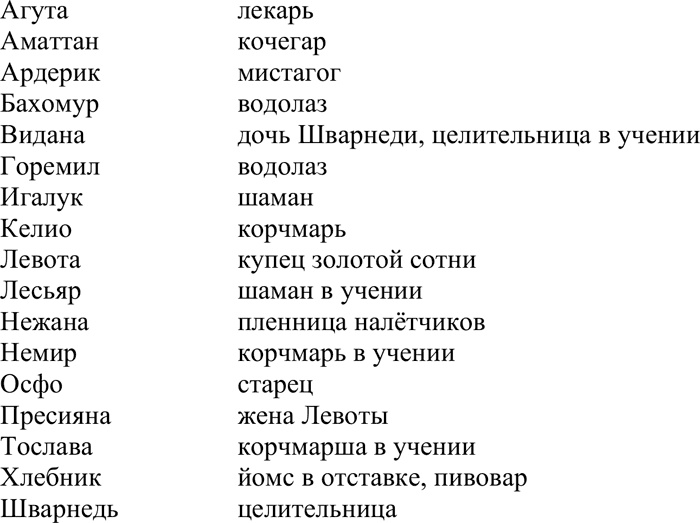 | | |
|---|---|
| Агута | лекарь |
| Аматтан | кочегар |
| Ардерик | мистагог |
| Бахомур | водолаз |
| Видана | дочь Шварнеди, целительница в учении |
| Горемил | водолаз |
| Игалук | шаман |
| Келио | корчмарь |
| Левота | купец золотой сотни |
| Лесьяр | шаман в учении |
| Нежана | пленница налётчиков |
| Немир | корчмарь в учении |
| Осфо | старец |
| Пресияна | жена Левоты |
| Тослава | корчмарша в учении |
| Хлебник | йомс в отставке, пивовар |
| Шварнедь | целительница |